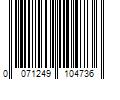 0 071249 104736